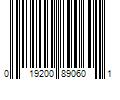 0 19200 89060 1